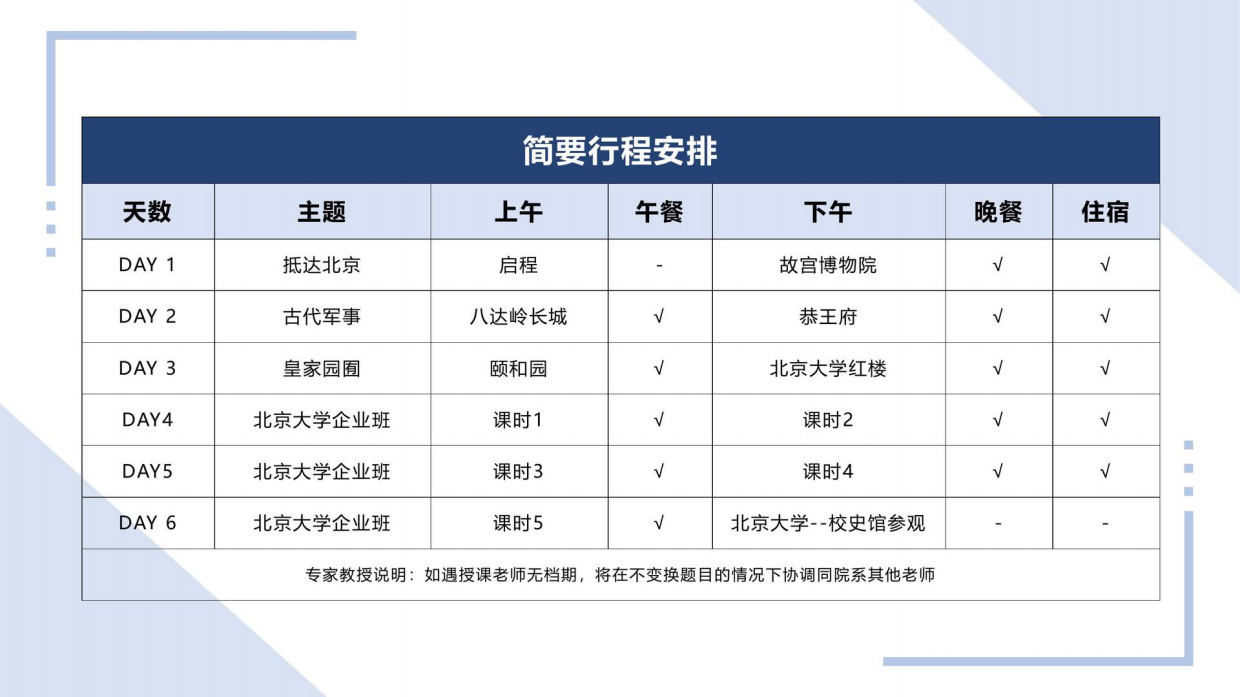 简要行程安排

| 天数 | 主题 | 上午 | 午餐 | 下午 | 晚餐 | 住宿 |
|---|---|---|---|---|---|---|
| DAY 1 | 抵达北京 | 启程 | - | 故宫博物院 | √ | √ |
| DAY 2 | 古代军事 | 八达岭长城 | √ | 恭王府 | √ | √ |
| DAY 3 | 皇家园囿 | 颐和园 | √ | 北京大学红楼 | √ | √ |
| DAY4 | 北京大学企业班 | 课时1 | √ | 课时2 | √ | √ |
| DAY5 | 北京大学企业班 | 课时3 | √ | 课时4 | √ | √ |
| DAY 6 | 北京大学企业班 | 课时5 | √ | 北京大学--校史馆参观 | - | - |

专家教授说明：如遇授课老师无档期，将在不变换题目的情况下协调同院系其他老师